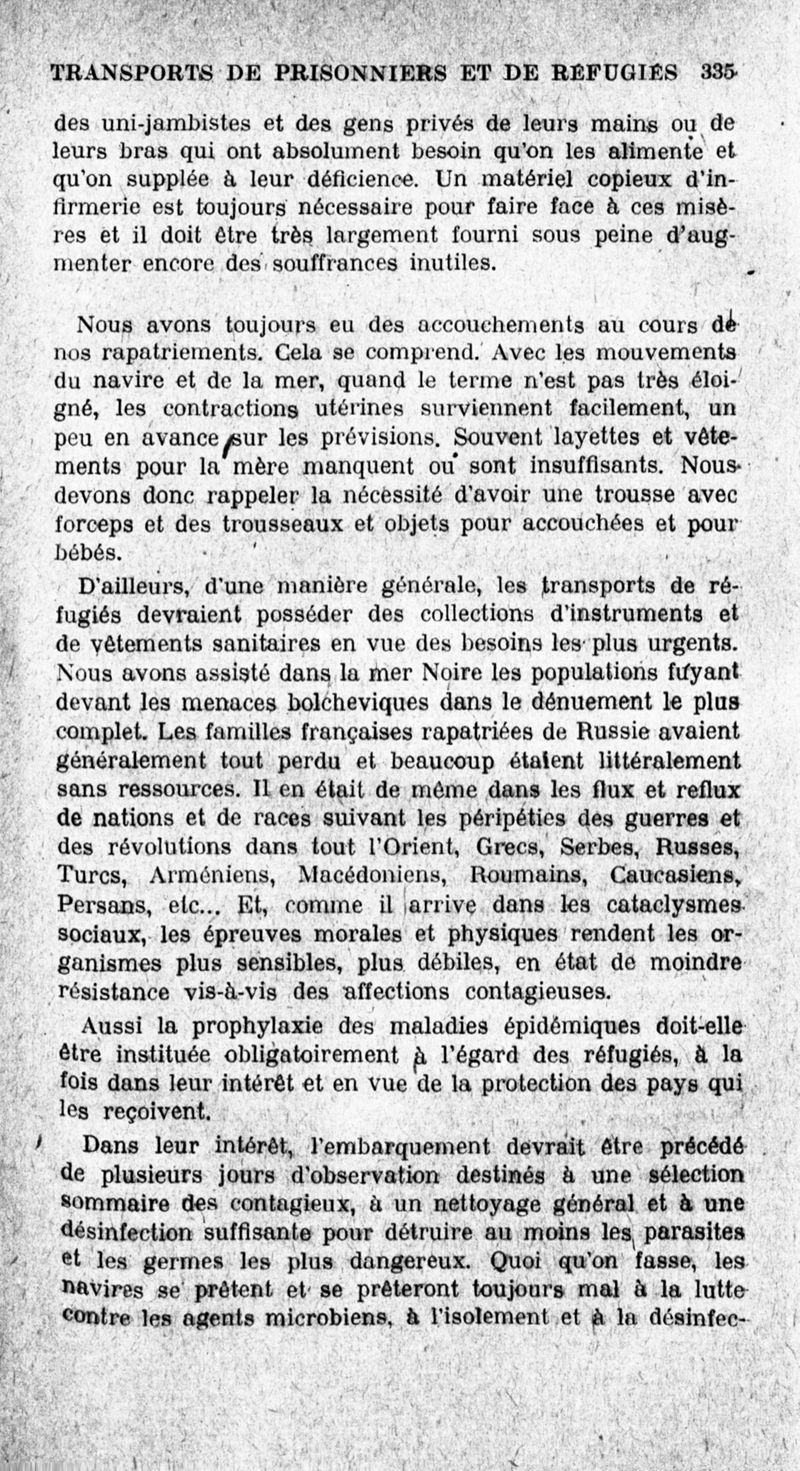 TRANSPORTS DE PRISONNIERS ET DE RÉFUGIÉS 335

des uni-jambistes et des gens privés de leurs mains ou de leurs bras qui ont absolument besoin qu'on les alimente et qu'on supplée à leur déficience. Un matériel copieux d'infirmerie est toujours nécessaire pour faire face à ces misères et il doit être très largement fourni sous peine d'augmenter encore des souffrances inutiles.

Nous avons toujours eu des accouchements au cours de nos rapatriements. Cela se comprend. Avec les mouvements du navire et de la mer, quand le terme n'est pas très éloigné, les contractions utérines surviennent facilement, un peu en avance sur les prévisions. Souvent layettes et vêtements pour la mère manquent ou sont insuffisants. Nous devons donc rappeler la nécessité d'avoir une trousse avec forceps et des trousseaux et objets pour accouchées et pour bébés.

D'ailleurs, d'une manière générale, les transports de réfugiés devraient posséder des collections d'instruments et de vêtements sanitaires en vue des besoins les plus urgents. Nous avons assisté dans la mer Noire les populations fuyant devant les menaces bolcheviques dans le dénuement le plus complet. Les familles françaises rapatriées de Russie avaient généralement tout perdu et beaucoup étaient littéralement sans ressources. Il en était de même dans les flux et reflux de nations et de races suivant les péripéties des guerres et des révolutions dans tout l'Orient, Grecs, Serbes, Russes, Turcs, Arméniens, Macédoniens, Roumains, Caucasiens, Persans, etc... Et, comme il arrive dans les cataclysmes sociaux, les épreuves morales et physiques rendent les organismes plus sensibles, plus débiles, en état de moindre résistance vis-à-vis des affections contagieuses.

Aussi la prophylaxie des maladies épidémiques doit-elle être instituée obligatoirement à l'égard des réfugiés, à la fois dans leur intérêt et en vue de la protection des pays qui les reçoivent.

Dans leur intérêt, l'embarquement devrait être précédé de plusieurs jours d'observation destinés à une sélection sommaire des contagieux, à un nettoyage général et à une désinfection suffisante pour détruire au moins les parasites et les germes les plus dangereux. Quoi qu'on fasse, les navires se prêtent et se prêteront toujours mal à la lutte contre les agents microbiens, à l'isolement et à la désinfec-